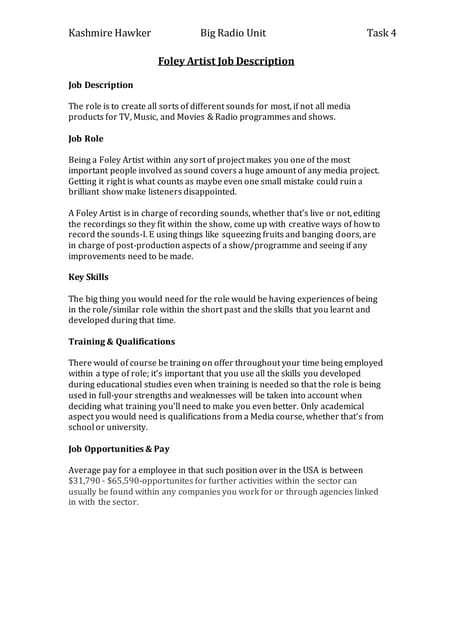 Kashmire Hawker Big Radio Unit Task 4

Foley Artist Job Description

Job Description

The role is to create all sorts of different sounds for most, if not all media products for TV, Music, and Movies & Radio programmes and shows.

Job Role

Being a Foley Artist within any sort of project makes you one of the most important people involved as sound covers a huge amount of any media project. Getting it right is what counts as maybe even one small mistake could ruin a brilliant show make listeners disappointed.

A Foley Artist is in charge of recording sounds, whether that's live or not, editing the recordings so they fit within the show, come up with creative ways of how to record the sounds-I. E using things like squeezing fruits and banging doors, are in charge of post-production aspects of a show/programme and seeing if any improvements need to be made.

Key Skills

The big thing you would need for the role would be having experiences of being in the role/similar role within the short past and the skills that you learnt and developed during that time.

Training & Qualifications

There would of course be training on offer throughout your time being employed within a type of role; it's important that you use all the skills you developed during educational studies even when training is needed so that the role is being used in full-your strengths and weaknesses will be taken into account when deciding what training you'll need to make you even better. Only academical aspect you would need is qualifications from a Media course, whether that's from school or university.

Job Opportunities & Pay

Average pay for a employee in that such position over in the USA is between $31,790 - $65,590-opportunites for further activities within the sector can usually be found within any companies you work for or through agencies linked in with the sector.